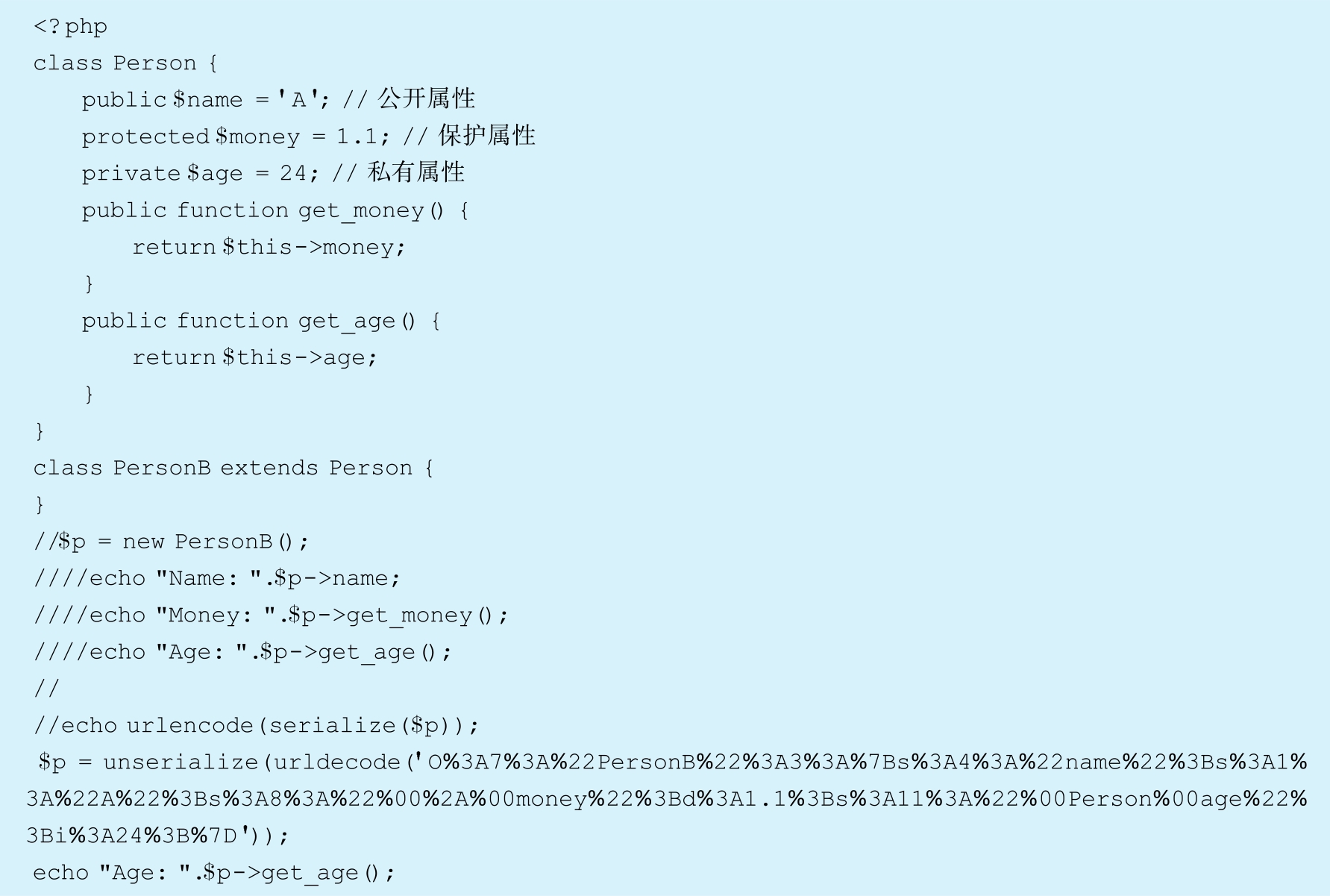 <?php
class Person {
    public $name = 'A'; // 公开属性
    protected $money = 1.1; // 保护属性
    private $age = 24; // 私有属性
    public function get_money() {
        return $this->money;
    }
    public function get_age() {
        return $this->age;
    }
}
class PersonB extends Person {
}
//$p = new PersonB();
////echo "Name: ".$p->name;
////echo "Money: ".$p->get_money();
////echo "Age: ".$p->get_age();
//
//echo urlencode(serialize($p));
$p = unserialize(urldecode('O%3A7%3A%22PersonB%22%3A3%3A%7Bs%3A4%3A%22name%22%3Bs%3A1%3A%22A%22%3Bs%3A8%3A%22%00%2A%00money%22%3Bd%3A1.1%3Bs%3A11%3A%22%00Person%00age%22%3Bi%3A24%3B%7D'));
echo "Age: ".$p->get_age();